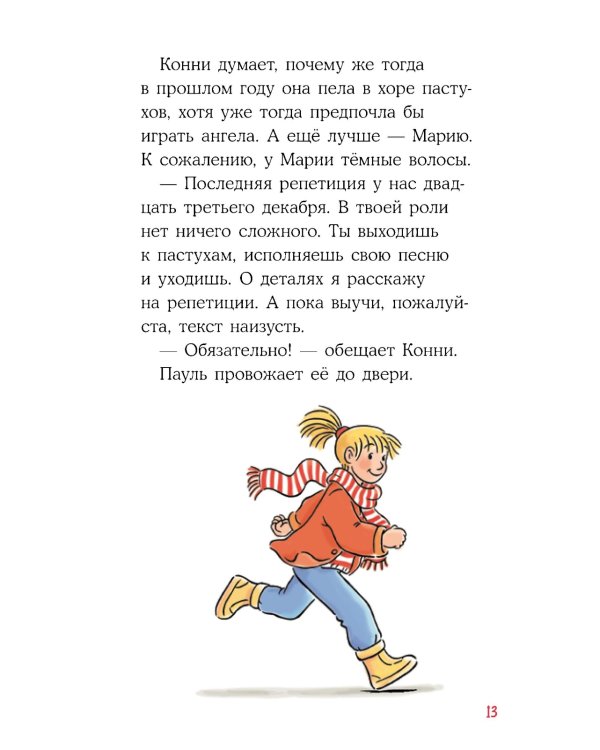 Конни думает, почему же тогда в прошлом году она пела в хоре пастухов, хотя уже тогда предпочла бы играть ангела. А ещё лучше — Марию. К сожалению, у Марии тёмные волосы.

— Последняя репетиция у нас двадцать третьего декабря. В твоей роли нет ничего сложного. Ты выходишь к пастухам, исполняешь свою песню и уходишь. О деталях я расскажу на репетиции. А пока выучи, пожалуйста, текст наизусть.

— Обязательно! — обещает Конни.

Пауль провожает её до двери.

13